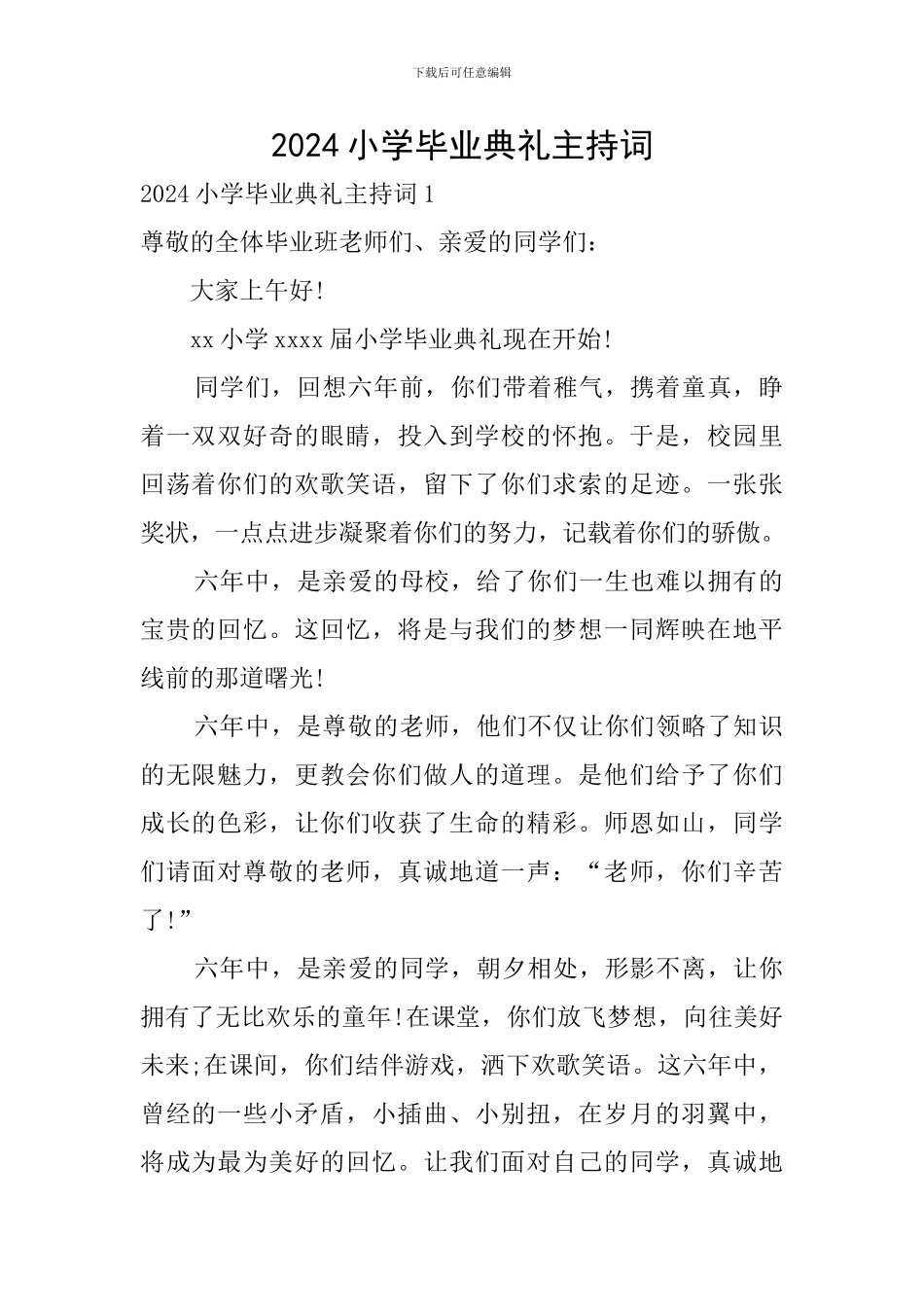 下载后可任意编辑

2024 小学毕业典礼主持词

2024 小学毕业典礼主持词 1

尊敬的全体毕业班老师们、亲爱的同学们：

大家上午好!

xx 小学 xxxx 届小学毕业典礼现在开始!

同学们，回想六年前，你们带着稚气，携着童真，睁着一双双好奇的眼睛，投入到学校的怀抱。于是，校园里回荡着你们的欢歌笑语，留下了你们求索的足迹。一张张奖状，一点点进步凝聚着你们的努力，记载着你们的骄傲。

六年中，是亲爱的母校，给了你们一生也难以拥有的宝贵的回忆。这回忆，将是与我们的梦想一同辉映在地平线前的那道曙光!

六年中，是尊敬的老师，他们不仅让你们领略了知识的无限魅力，更教会你们做人的道理。是他们给予了你们成长的色彩，让你们收获了生命的精彩。师恩如山，同学们请面对尊敬的老师，真诚地道一声：“老师，你们辛苦了!”

六年中，是亲爱的同学，朝夕相处，形影不离，让你拥有了无比欢乐的童年!在课堂，你们放飞梦想，向往美好未来;在课间，你们结伴游戏，洒下欢歌笑语。这六年中，曾经的一些小矛盾，小插曲、小别扭，在岁月的羽翼中，将成为最为美好的回忆。让我们面对自己的同学，真诚地